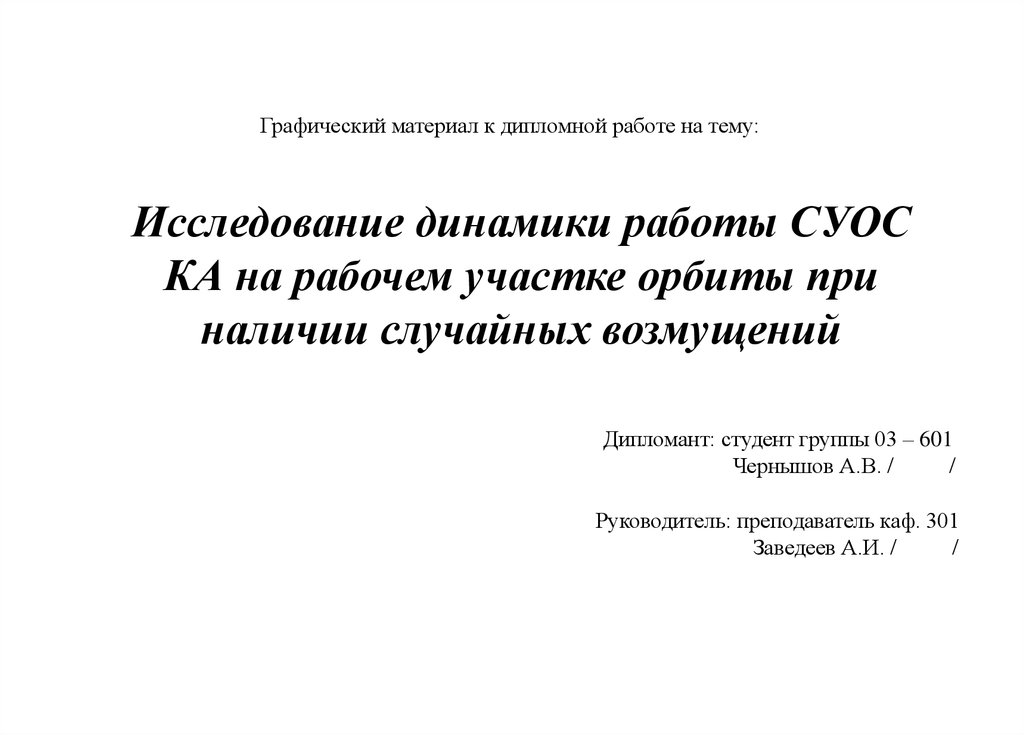 Графический материал к дипломной работе на тему:

Исследование динамики работы СУОС КА на рабочем участке орбиты при наличии случайных возмущений

Дипломант: студент группы 03 – 601
Чернышов А.В. / /

Руководитель: преподаватель каф. 301
Заведеев А.И. / /